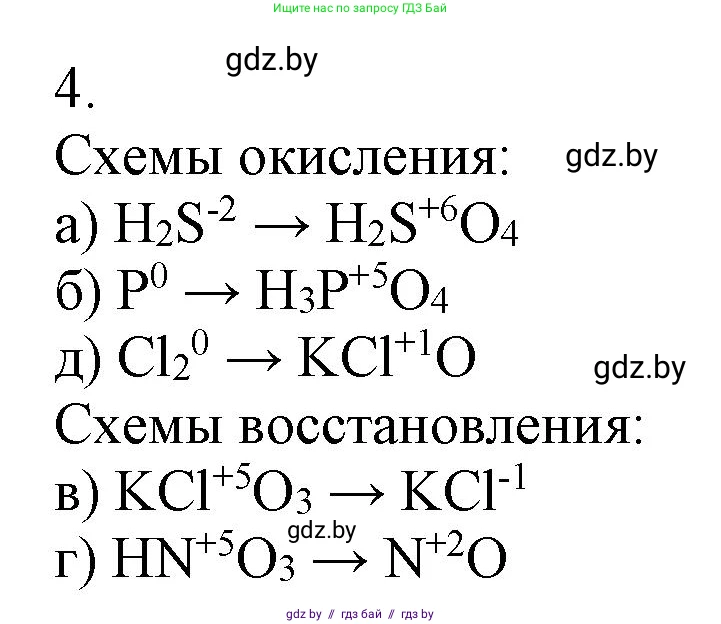 Ищите нас по запросу ГДЗ Бай

gdz.by

4.

Схемы окисления:

gdz.by

а) $H_2S^{-2} \rightarrow H_2S^{+6}O_4$

б) $P^0 \rightarrow H_3P^{+5}O_4$

д) $Cl_2^0 \rightarrow KCl^{+1}O$

gdz.by

Схемы восстановления:

в) $KCl^{+5}O_3 \rightarrow KCl^{-1}$

gdz.by

г) $HN^{+5}O_3 \rightarrow N^{+2}O$

gdz by // гдз бай // гдз by